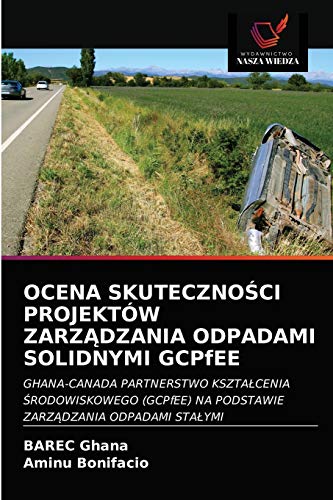 WYDAWNICTWO
NASZA WIEDZA

OCENA SKUTECZNOŚCI PROJEKTÓW ZARZĄDZANIA ODPADAMI SOLIDNYMI GCPfEE

GHANA-CANADA PARTNERSTWO KSZTAŁCENIA ŚRODOWISKOWEGO (GCPfEE) NA PODSTAWIE ZARZĄDZANIA ODPADAMI STAŁYMI

BAREC Ghana
Aminu Bonifacio